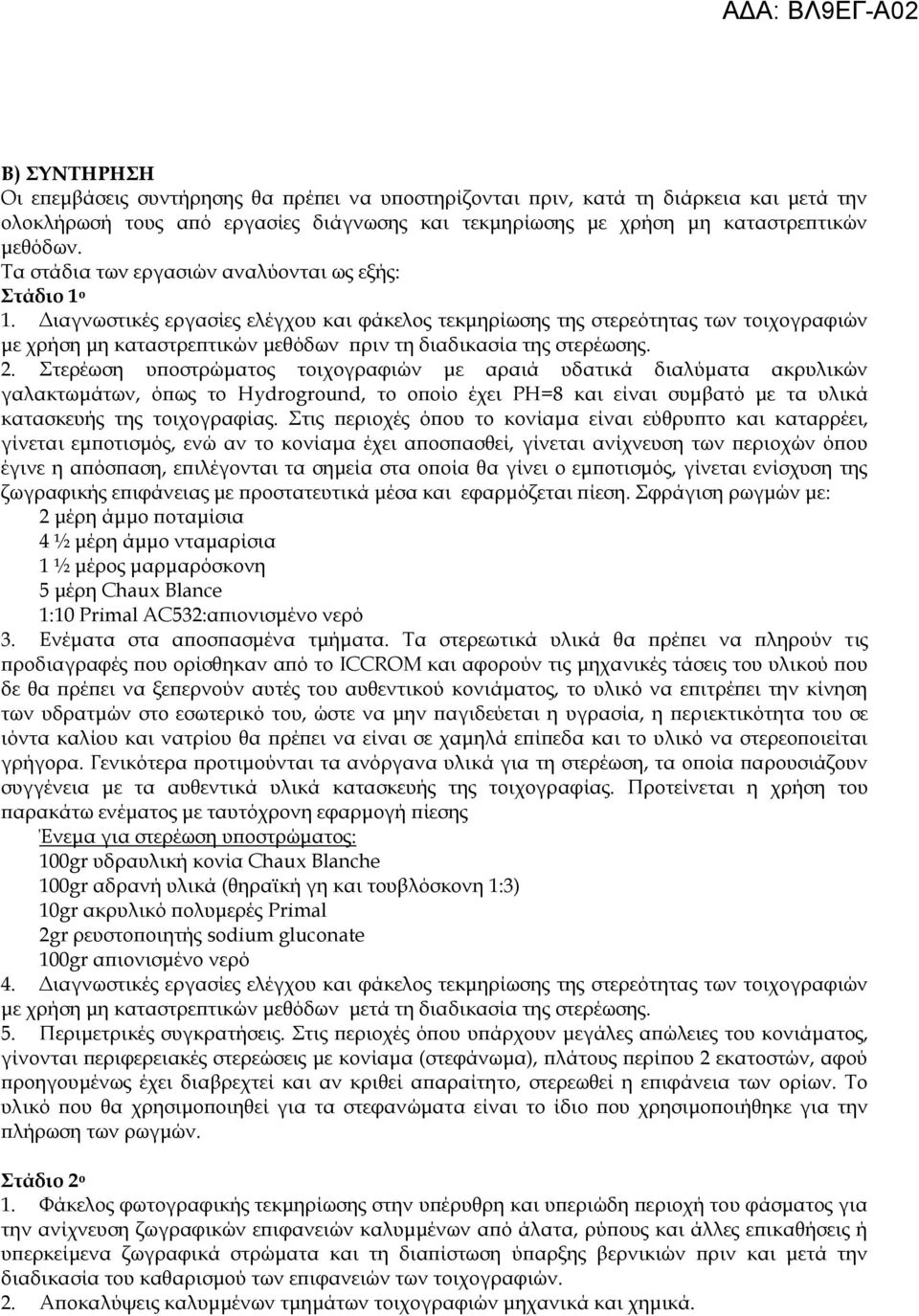 ΑΔΑ: ΒΛ9ΕΓ-Α02

Β) ΣΥΝΤΗΡΗΣΗ
Οι επεμβάσεις συντήρησης θα πρέπει να υποστηρίζονται πριν, κατά τη διάρκεια και μετά την ολοκλήρωσή τους από εργασίες διάγνωσης και τεκμηρίωσης με χρήση μη καταστρεπτικών μεθόδων.
Τα στάδια των εργασιών αναλύονται ως εξής:
Στάδιο 1ο
1. Διαγνωστικές εργασίες ελέγχου και φάκελος τεκμηρίωσης της στερεότητας των τοιχογραφιών με χρήση μη καταστρεπτικών μεθόδων πριν τη διαδικασία της στερέωσης.
2. Στερέωση υποστρώματος τοιχογραφιών με αραιά υδατικά διαλύματα ακρυλικών γαλακτωμάτων, όπως το Hydroground, το οποίο έχει PH=8 και είναι συμβατό με τα υλικά κατασκευής της τοιχογραφίας. Στις περιοχές όπου το κονίαμα είναι εύθρυπτο και καταρρέει, γίνεται εμποτισμός, ενώ αν το κονίαμα έχει αποσπασθεί, γίνεται ανίχνευση των περιοχών όπου έγινε η απόσπαση, επιλέγονται τα σημεία στα οποία θα γίνει ο εμποτισμός, γίνεται ενίσχυση της ζωγραφικής επιφάνειας με προστατευτικά μέσα και εφαρμόζεται πίεση. Σφράγιση ρωγμών με:
2 μέρη άμμο ποταμίσια
4 ½ μέρη άμμο νταμαρίσια
1 ½ μέρος μαρμαρόσκονη
5 μέρη Chaux Blance
1:10 Primal AC532:απιονισμένο νερό
3. Ενέματα στα αποσπασμένα τμήματα. Τα στερεωτικά υλικά θα πρέπει να πληρούν τις προδιαγραφές που ορίσθηκαν από το ICCROM και αφορούν τις μηχανικές τάσεις του υλικού που δε θα πρέπει να ξεπερνούν αυτές του αυθεντικού κονιάματος, το υλικό να επιτρέπει την κίνηση των υδρατμών στο εσωτερικό του, ώστε να μην παγιδεύεται η υγρασία, η περιεκτικότητα του σε ιόντα καλίου και νατρίου θα πρέπει να είναι σε χαμηλά επίπεδα και το υλικό να στερεοποιείται γρήγορα. Γενικότερα προτιμούνται τα ανόργανα υλικά για τη στερέωση, τα οποία παρουσιάζουν συγγένεια με τα αυθεντικά υλικά κατασκευής της τοιχογραφίας. Προτείνεται η χρήση του παρακάτω ενέματος με ταυτόχρονη εφαρμογή πίεσης
Ένεμα για στερέωση υποστρώματος:
100gr υδραυλική κονία Chaux Blanche
100gr αδρανή υλικά (θηραϊκή γη και τουβλόσκονη 1:3)
10gr ακρυλικό πολυμερές Primal
2gr ρευστοποιητής sodium gluconate
100gr απιονισμένο νερό
4. Διαγνωστικές εργασίες ελέγχου και φάκελος τεκμηρίωσης της στερεότητας των τοιχογραφιών με χρήση μη καταστρεπτικών μεθόδων μετά τη διαδικασία της στερέωσης.
5. Περιμετρικές συγκρατήσεις. Στις περιοχές όπου υπάρχουν μεγάλες απώλειες του κονιάματος, γίνονται περιφερειακές στερεώσεις με κονίαμα (στεφάνωμα), πλάτους περίπου 2 εκατοστών, αφού προηγουμένως έχει διαβρεχτεί και αν κριθεί απαραίτητο, στερεωθεί η επιφάνεια των ορίων. Το υλικό που θα χρησιμοποιηθεί για τα στεφανώματα είναι το ίδιο που χρησιμοποιήθηκε για την πλήρωση των ρωγμών.

Στάδιο 2ο
1. Φάκελος φωτογραφικής τεκμηρίωσης στην υπέρυθρη και υπεριώδη περιοχή του φάσματος για την ανίχνευση ζωγραφικών επιφανειών καλυμμένων από άλατα, ρύπους και άλλες επικαθήσεις ή υπερκείμενα ζωγραφικά στρώματα και τη διαπίστωση ύπαρξης βερνικιών πριν και μετά την διαδικασία του καθαρισμού των επιφανειών των τοιχογραφιών.
2. Αποκαλύψεις καλυμμένων τμημάτων τοιχογραφιών μηχανικά και χημικά.